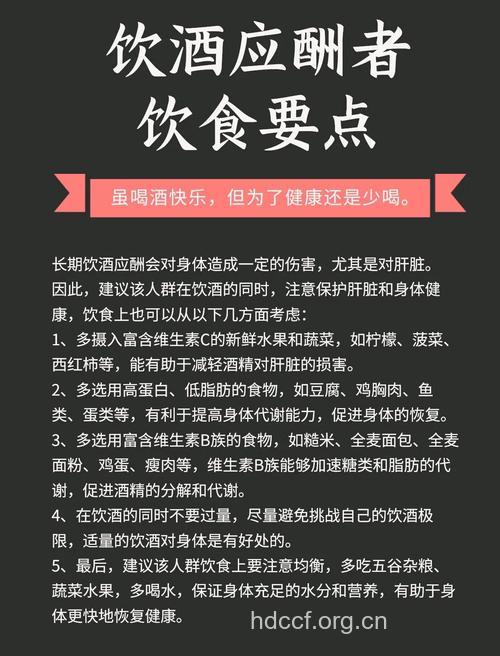 饮酒应酬者
饮食要点

虽喝酒快乐，但为了健康还是少喝。

长期饮酒应酬会对身体造成一定的伤害，尤其是对肝脏。因此，建议该人群在饮酒的同时，注意保护肝脏和身体健康，饮食上也可以从以下几方面考虑：
1、多摄入富含维生素C的新鲜水果和蔬菜，如柠檬、菠菜、西红柿等，能有助于减轻酒精对肝脏的损害。
2、多选用高蛋白、低脂肪的食物，如豆腐、鸡胸肉、鱼类、蛋类等，有利于提高身体代谢能力，促进身体的恢复。
3、多选用富含维生素B族的食物，如糙米、全麦面包、全麦面粉、鸡蛋、瘦肉等，维生素B族能够加速糖类和脂肪的代谢，促进酒精的分解和代谢。
4、在饮酒的同时不要过量，尽量避免挑战自己的饮酒极限，适量的饮酒对身体是有好处的。
5、最后，建议该人群饮食上要注意均衡，多吃五谷杂粮、蔬菜水果，多喝水，保证身体充足的水分和营养，有助于身体更快地恢复健康。

hdccf.org.cn